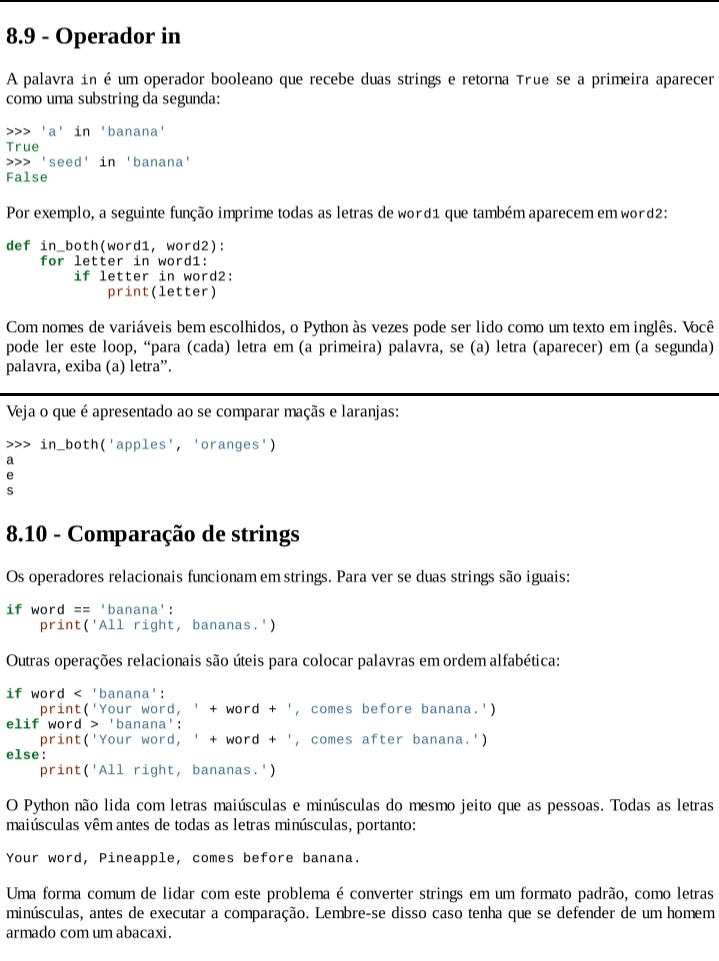 8.9 - Operador in

A palavra in é um operador booleano que recebe duas strings e retorna True se a primeira aparecer como uma substring da segunda:

>>> 'a' in 'banana'
True
>>> 'seed' in 'banana'
False

Por exemplo, a seguinte função imprime todas as letras de word1 que também aparecem em word2:

def in_both(word1, word2):
    for letter in word1:
        if letter in word2:
            print(letter)

Com nomes de variáveis bem escolhidos, o Python às vezes pode ser lido como um texto em inglês. Você pode ler este loop, “para (cada) letra em (a primeira) palavra, se (a) letra (aparecer) em (a segunda) palavra, exiba (a) letra”.

Veja o que é apresentado ao se comparar maçãs e laranjas:

>>> in_both('apples', 'oranges')
a
e
s

8.10 - Comparação de strings

Os operadores relacionais funcionam em strings. Para ver se duas strings são iguais:

if word == 'banana':
    print('All right, bananas.')

Outras operações relacionais são úteis para colocar palavras em ordem alfabética:

if word < 'banana':
    print('Your word, ' + word + ', comes before banana.')
elif word > 'banana':
    print('Your word, ' + word + ', comes after banana.')
else:
    print('All right, bananas.')

O Python não lida com letras maiúsculas e minúsculas do mesmo jeito que as pessoas. Todas as letras maiúsculas vêm antes de todas as letras minúsculas, portanto:

Your word, Pineapple, comes before banana.

Uma forma comum de lidar com este problema é converter strings em um formato padrão, como letras minúsculas, antes de executar a comparação. Lembre-se disso caso tenha que se defender de um homem armado com um abacaxi.